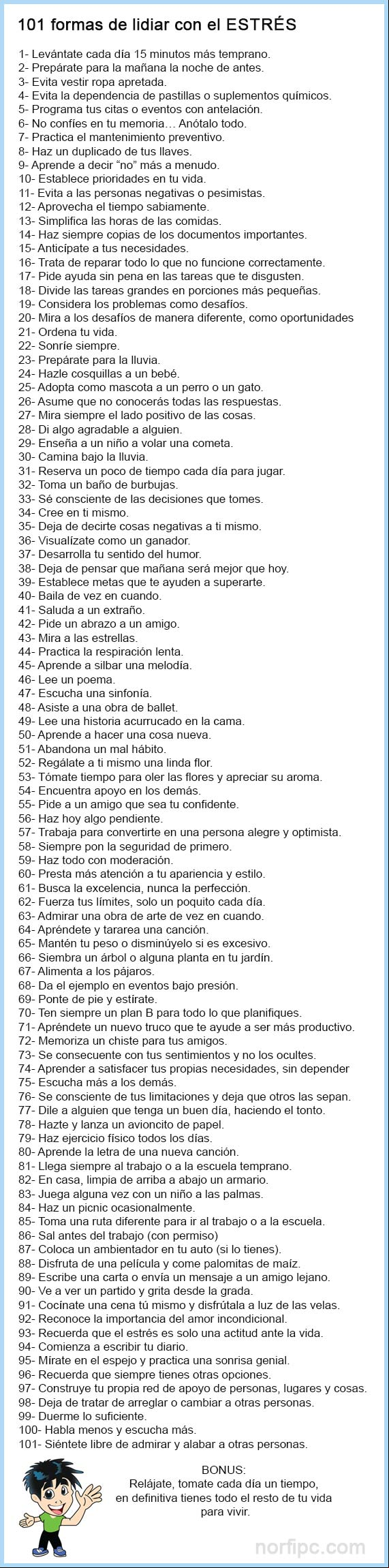 101 formas de lidiar con el ESTRÉS

1- Levántate cada día 15 minutos más temprano.
2- Prepárate para la mañana la noche de antes.
3- Evita vestir ropa apretada.
4- Evita la dependencia de pastillas o suplementos químicos.
5- Programa tus citas o eventos con antelación.
6- No confíes en tu memoria… Anótalo todo.
7- Practica el mantenimiento preventivo.
8- Haz un duplicado de tus llaves.
9- Aprende a decir "no" más a menudo.
10- Establece prioridades en tu vida.
11- Evita a las personas negativas o pesimistas.
12- Aprovecha el tiempo sabiamente.
13- Simplifica las horas de las comidas.
14- Haz siempre copias de los documentos importantes.
15- Anticípate a tus necesidades.
16- Trata de reparar todo lo que no funcione correctamente.
17- Pide ayuda sin pena en las tareas que te disgusten.
18- Divide las tareas grandes en porciones más pequeñas.
19- Considera los problemas como desafíos.
20- Mira a los desafíos de manera diferente, como oportunidades
21- Ordena tu vida.
22- Sonríe siempre.
23- Prepárate para la lluvia.
24- Hazle cosquillas a un bebé.
25- Adopta como mascota a un perro o un gato.
26- Asume que no conocerás todas las respuestas.
27- Mira siempre el lado positivo de las cosas.
28- Di algo agradable a alguien.
29- Enseña a un niño a volar una cometa.
30- Camina bajo la lluvia.
31- Reserva un poco de tiempo cada día para jugar.
32- Toma un baño de burbujas.
33- Sé consciente de las decisiones que tomes.
34- Cree en ti mismo.
35- Deja de decirte cosas negativas a ti mismo.
36- Visualízate como un ganador.
37- Desarrolla tu sentido del humor.
38- Deja de pensar que mañana será mejor que hoy.
39- Establece metas que te ayuden a superarte.
40- Baila de vez en cuando.
41- Saluda a un extraño.
42- Pide un abrazo a un amigo.
43- Mira a las estrellas.
44- Practica la respiración lenta.
45- Aprende a silbar una melodía.
46- Lee un poema.
47- Escucha una sinfonía.
48- Asiste a una obra de ballet.
49- Lee una historia acurrucado en la cama.
50- Aprende a hacer una cosa nueva.
51- Abandona un mal hábito.
52- Regálate a ti mismo una linda flor.
53- Tómate tiempo para oler las flores y apreciar su aroma.
54- Encuentra apoyo en los demás.
55- Pide a un amigo que sea tu confidente.
56- Haz hoy algo pendiente.
57- Trabaja para convertirte en una persona alegre y optimista.
58- Siempre pon la seguridad de primero.
59- Haz todo con moderación.
60- Presta más atención a tu apariencia y estilo.
61- Busca la excelencia, nunca la perfección.
62- Fuerza tus límites, solo un poquito cada día.
63- Admirar una obra de arte de vez en cuando.
64- Apréndete y tararea una canción.
65- Mantén tu peso o disminúyelo si es excesivo.
66- Siembra un árbol o alguna planta en tu jardín.
67- Alimenta a los pájaros.
68- Da el ejemplo en eventos bajo presión.
69- Ponte de pie y estírate.
70- Ten siempre un plan B para todo lo que planifiques.
71- Apréndete un nuevo truco que te ayude a ser más productivo.
72- Memoriza un chiste para tus amigos.
73- Se consecuente con tus sentimientos y no los ocultes.
74- Aprender a satisfacer tus propias necesidades, sin depender
75- Escucha más a los demás.
76- Se consciente de tus limitaciones y deja que otros las sepan.
77- Dile a alguien que tenga un buen día, haciendo el tonto.
78- Hazte y lanza un avioncito de papel.
79- Haz ejercicio físico todos los días.
80- Aprende la letra de una nueva canción.
81- Llega siempre al trabajo o a la escuela temprano.
82- En casa, limpia de arriba a abajo un armario.
83- Juega alguna vez con un niño a las palmas.
84- Haz un picnic ocasionalmente.
85- Toma una ruta diferente para ir al trabajo o a la escuela.
86- Sal antes del trabajo (con permiso)
87- Coloca un ambientador en tu auto (si lo tienes).
88- Disfruta de una película y come palomitas de maíz.
89- Escribe una carta o envía un mensaje a un amigo lejano.
90- Ve a ver un partido y grita desde la grada.
91- Cocínate una cena tú mismo y disfrútala a luz de las velas.
92- Reconoce la importancia del amor incondicional.
93- Recuerda que el estrés es solo una actitud ante la vida.
94- Comienza a escribir tu diario.
95- Mírate en el espejo y practica una sonrisa genial.
96- Recuerda que siempre tienes otras opciones.
97- Construye tu propia red de apoyo de personas, lugares y cosas.
98- Deja de tratar de arreglar o cambiar a otras personas.
99- Duerme lo suficiente.
100- Habla menos y escucha más.
101- Siéntete libre de admirar y alabar a otras personas.

BONUS:
Relájate, tomate cada día un tiempo, en definitiva tienes todo el resto de tu vida para vivir.

norfipc.com